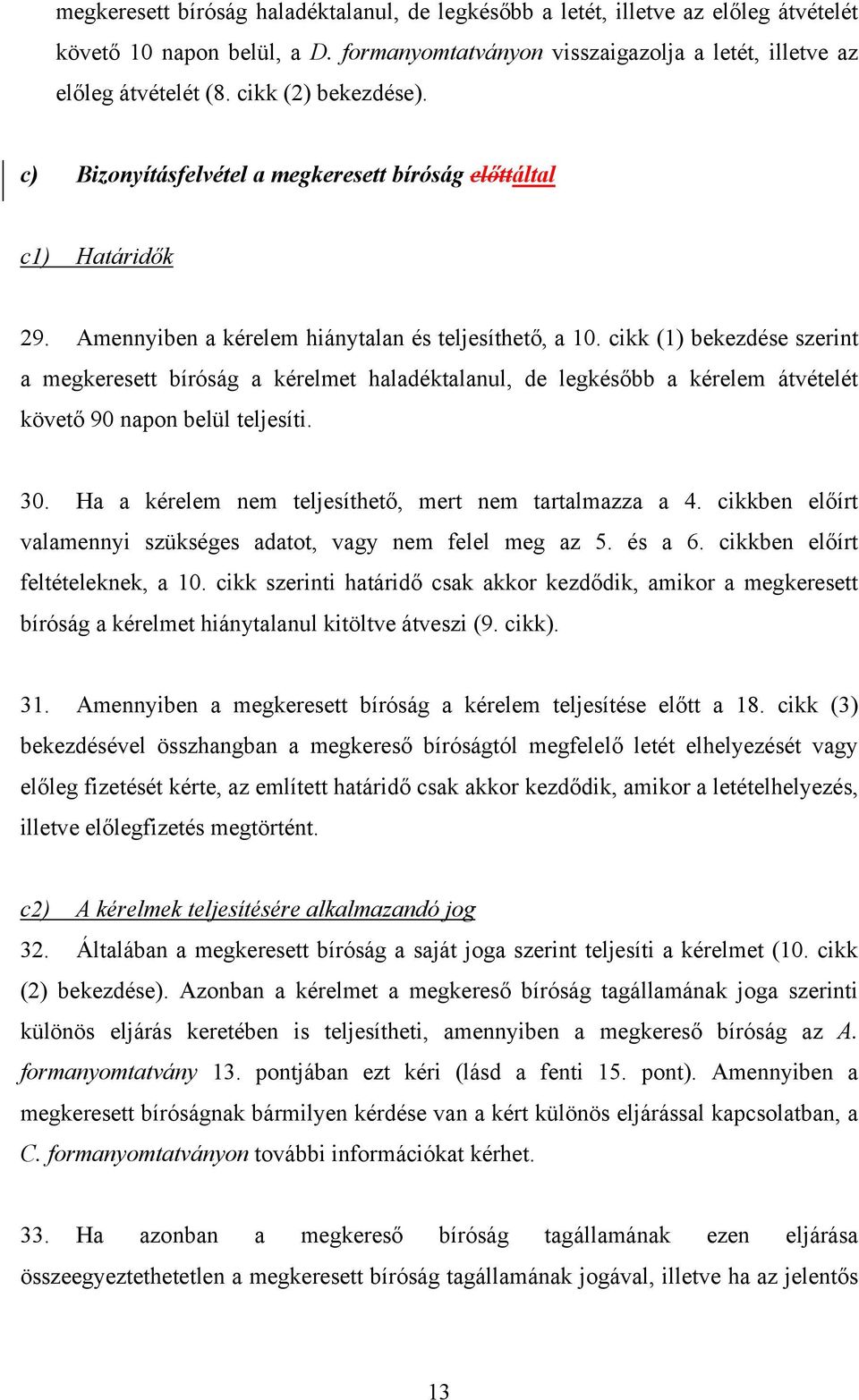 megkeresett bíróság haladéktalanul, de legkésőbb a letét, illetve az előleg átvételét követő 10 napon belül, a D. formanyomtatványon visszaigazolja a letét, illetve az előleg átvételét (8. cikk (2) bekezdése).

c) Bizonyításfelvétel a megkeresett bíróság előttáltal

c1) Határidők

29. Amennyiben a kérelem hiánytalan és teljesíthető, a 10. cikk (1) bekezdése szerint a megkeresett bíróság a kérelmet haladéktalanul, de legkésőbb a kérelem átvételét követő 90 napon belül teljesíti.

30. Ha a kérelem nem teljesíthető, mert nem tartalmazza a 4. cikkben előírt valamennyi szükséges adatot, vagy nem felel meg az 5. és a 6. cikkben előírt feltételeknek, a 10. cikk szerinti határidő csak akkor kezdődik, amikor a megkeresett bíróság a kérelmet hiánytalanul kitöltve átveszi (9. cikk).

31. Amennyiben a megkeresett bíróság a kérelem teljesítése előtt a 18. cikk (3) bekezdésével összhangban a megkereső bíróságtól megfelelő letét elhelyezését vagy előleg fizetését kérte, az említett határidő csak akkor kezdődik, amikor a letételhelyezés, illetve előlegfizetés megtörtént.

c2) A kérelmek teljesítésére alkalmazandó jog

32. Általában a megkeresett bíróság a saját joga szerint teljesíti a kérelmet (10. cikk (2) bekezdése). Azonban a kérelmet a megkereső bíróság tagállamának joga szerinti különös eljárás keretében is teljesítheti, amennyiben a megkereső bíróság az A. formanyomtatvány 13. pontjában ezt kéri (lásd a fenti 15. pont). Amennyiben a megkeresett bíróságnak bármilyen kérdése van a kért különös eljárással kapcsolatban, a C. formanyomtatványon további információkat kérhet.

33. Ha azonban a megkereső bíróság tagállamának ezen eljárása összeegyeztethetetlen a megkeresett bíróság tagállamának jogával, illetve ha az jelentős

13